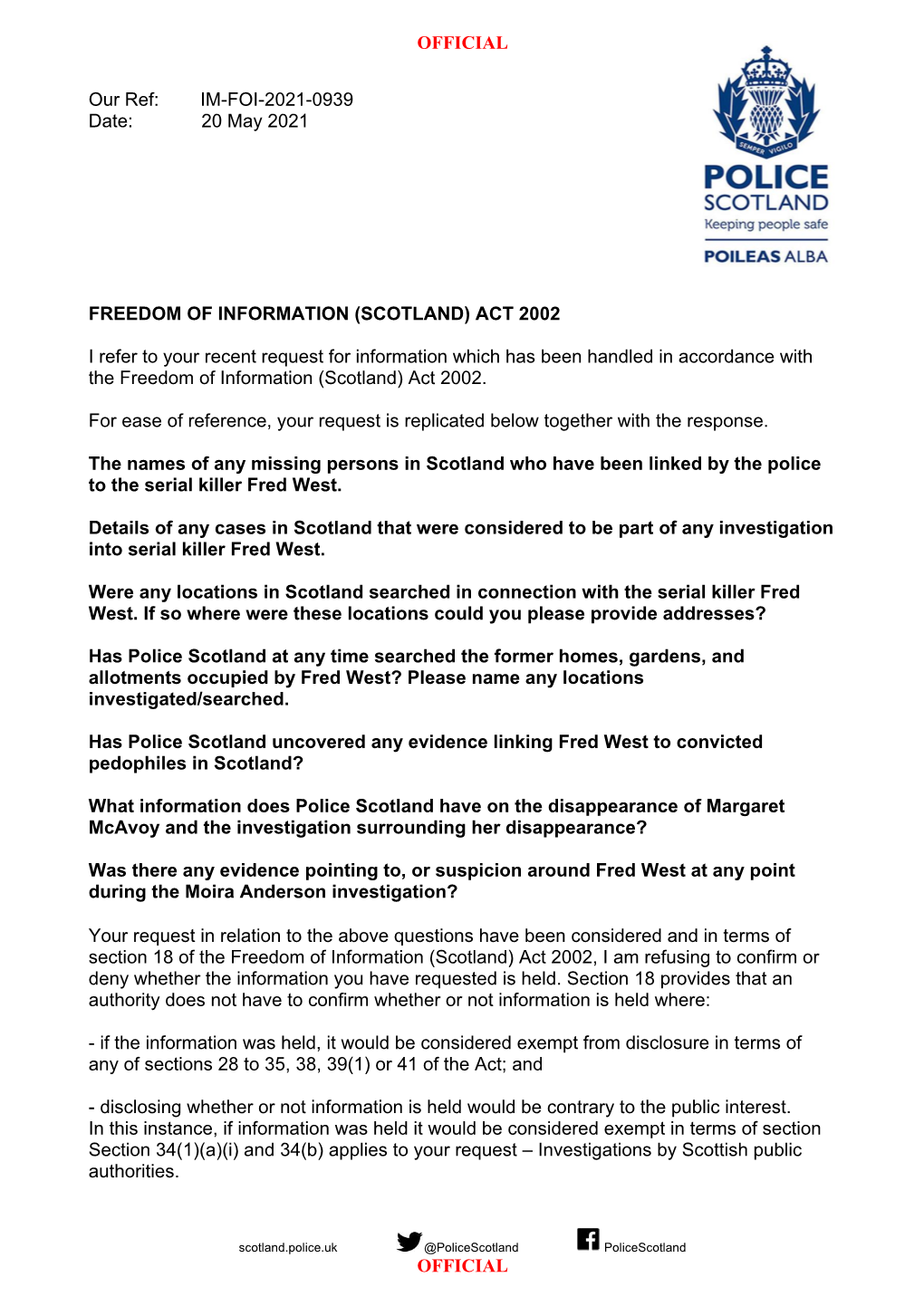 OFFICIAL

Our Ref: IM-FOI-2021-0939
Date: 20 May 2021

SEMPER VIGILO

POLICE SCOTLAND
Keeping people safe
POILEAS ALBA

FREEDOM OF INFORMATION (SCOTLAND) ACT 2002

I refer to your recent request for information which has been handled in accordance with the Freedom of Information (Scotland) Act 2002.

For ease of reference, your request is replicated below together with the response.

The names of any missing persons in Scotland who have been linked by the police to the serial killer Fred West.

Details of any cases in Scotland that were considered to be part of any investigation into serial killer Fred West.

Were any locations in Scotland searched in connection with the serial killer Fred West. If so where were these locations could you please provide addresses?

Has Police Scotland at any time searched the former homes, gardens, and allotments occupied by Fred West? Please name any locations investigated/searched.

Has Police Scotland uncovered any evidence linking Fred West to convicted pedophiles in Scotland?

What information does Police Scotland have on the disappearance of Margaret McAvoy and the investigation surrounding her disappearance?

Was there any evidence pointing to, or suspicion around Fred West at any point during the Moira Anderson investigation?

Your request in relation to the above questions have been considered and in terms of section 18 of the Freedom of Information (Scotland) Act 2002, I am refusing to confirm or deny whether the information you have requested is held. Section 18 provides that an authority does not have to confirm whether or not information is held where:

- if the information was held, it would be considered exempt from disclosure in terms of any of sections 28 to 35, 38, 39(1) or 41 of the Act; and

- disclosing whether or not information is held would be contrary to the public interest.
In this instance, if information was held it would be considered exempt in terms of section Section 34(1)(a)(i) and 34(b) applies to your request – Investigations by Scottish public authorities.

scotland.police.uk @PoliceScotland PoliceScotland
OFFICIAL